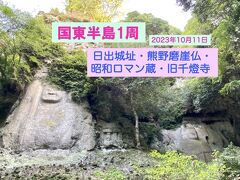 国東半島1周

2023年10月11日

日出城址・熊野磨崖仏・昭和ロマン蔵・旧千燈寺